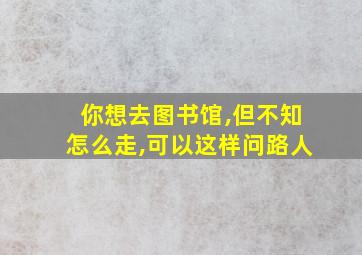 你想去图书馆,但不知怎么走,可以这样问路人